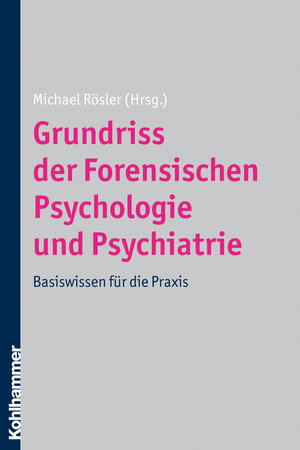 Michael Rösler (Hrsg.)

Grundriss der Forensischen Psychologie und Psychiatrie

Basiswissen für die Praxis

Kohlhammer